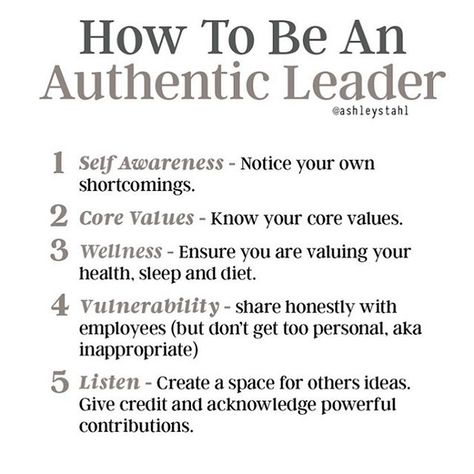 How To Be An
Authentic Leader
@ashleystahl

1 Self Awareness - Notice your own shortcomings.

2 Core Values - Know your core values.

3 Wellness - Ensure you are valuing your health, sleep and diet.

4 Vulnerability - share honestly with employees (but don't get too personal, aka inappropriate)

5 Listen - Create a space for others ideas. Give credit and acknowledge powerful contributions.